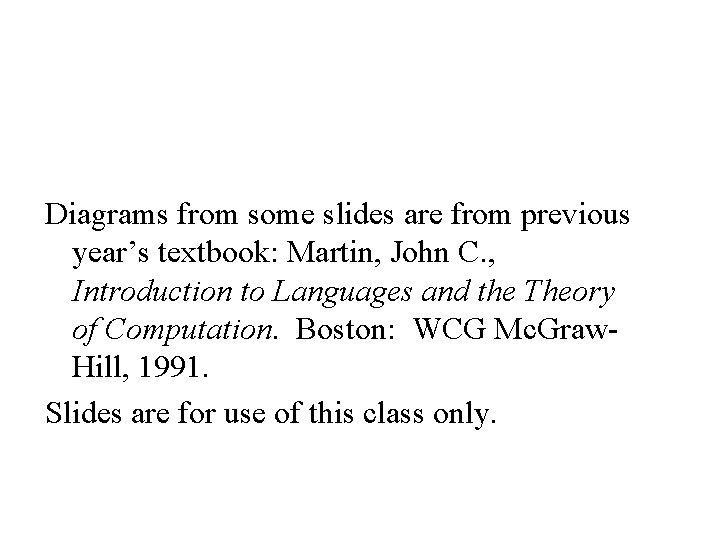 Diagrams from some slides are from previous year's textbook: Martin, John C., Introduction to Languages and the Theory of Computation. Boston: WCG McGraw-Hill, 1991.

Slides are for use of this class only.